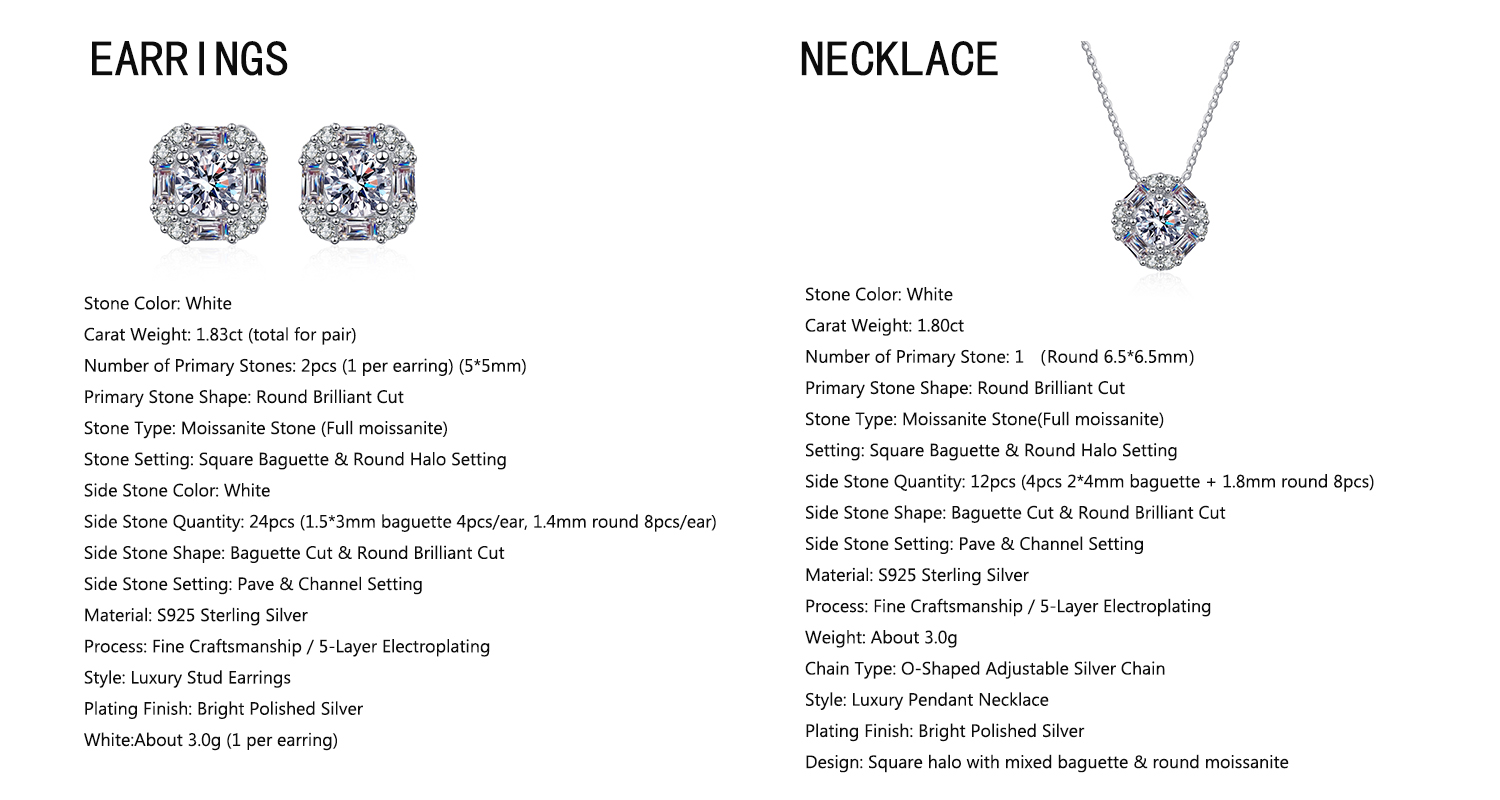 EARRINGS

Stone Color: White
Carat Weight: 1.83ct (total for pair)
Number of Primary Stones: 2pcs (1 per earring) (5*5mm)
Primary Stone Shape: Round Brilliant Cut
Stone Type: Moissanite Stone (Full moissanite)
Stone Setting: Square Baguette & Round Halo Setting
Side Stone Color: White
Side Stone Quantity: 24pcs (1.5*3mm baguette 4pcs/ear, 1.4mm round 8pcs/ear)
Side Stone Shape: Baguette Cut & Round Brilliant Cut
Side Stone Setting: Pave & Channel Setting
Material: S925 Sterling Silver
Process: Fine Craftsmanship / 5-Layer Electroplating
Style: Luxury Stud Earrings
Plating Finish: Bright Polished Silver
White:About 3.0g (1 per earring)

NECKLACE

Stone Color: White
Carat Weight: 1.80ct
Number of Primary Stone: 1 (Round 6.5*6.5mm)
Primary Stone Shape: Round Brilliant Cut
Stone Type: Moissanite Stone(Full moissanite)
Setting: Square Baguette & Round Halo Setting
Side Stone Quantity: 12pcs (4pcs 2*4mm baguette + 1.8mm round 8pcs)
Side Stone Shape: Baguette Cut & Round Brilliant Cut
Side Stone Setting: Pave & Channel Setting
Material: S925 Sterling Silver
Process: Fine Craftsmanship / 5-Layer Electroplating
Weight: About 3.0g
Chain Type: O-Shaped Adjustable Silver Chain
Style: Luxury Pendant Necklace
Plating Finish: Bright Polished Silver
Design: Square halo with mixed baguette & round moissanite